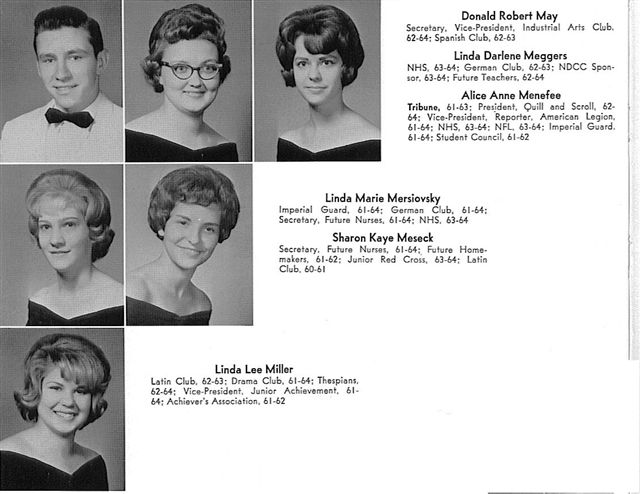 Donald Robert May
Secretary, Vice-President, Industrial Arts Club, 62-64; Spanish Club, 62-63

Linda Darlene Meggers
NHS, 63-64; German Club, 62-63; NDCC Sponsor, 63-64; Future Teachers, 62-64

Alice Anne Menefee
Tribune, 61-63; President, Quill and Scroll, 62-64; Vice-President, Reporter, American Legion, 61-64; NHS, 63-64; NFL, 63-64; Imperial Guard, 61-64; Student Council, 61-62

Linda Marie Mersiovsky
Imperial Guard, 61-64; German Club, 61-64; Secretary, Future Nurses, 61-64; NHS, 63-64

Sharon Kaye Meseck
Secretary, Future Nurses, 61-64; Future Homemakers, 61-62; Junior Red Cross, 63-64; Latin Club, 60-61

Linda Lee Miller
Latin Club, 62-63; Drama Club, 61-64; Thespians, 62-64; Vice-President, Junior Achievement, 61-64; Achiever's Association, 61-62